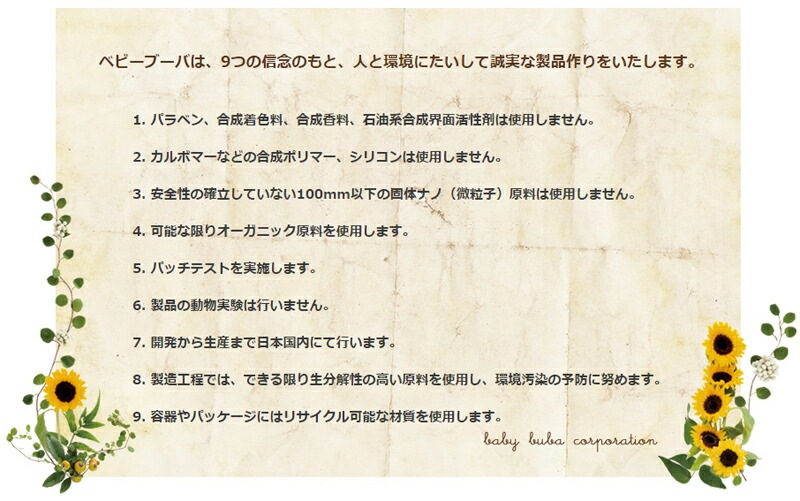 ベビーブーバは、9つの信念のもと、人と環境にたいして誠実な製品作りをいたします。

1.パラベン、合成着色料、合成香料、石油系合成界面活性剤は使用しません。

2.カルボマーなどの合成ポリマー、シリコンは使用しません。

3.安全性の確立していない100mm以下の固体ナノ（微粒子）原料は使用しません。

4.可能な限りオーガニック原料を使用します。

5.パッチテストを実施します。

6.製品の動物実験は行いません。

7.開発から生産まで日本国内にて行います。

8.製造工程では、できる限り生分解性の高い原料を使用し、環境汚染の予防に努めます。

9.容器やパッケージにはリサイクル可能な材質を使用します。

baby buba corporation